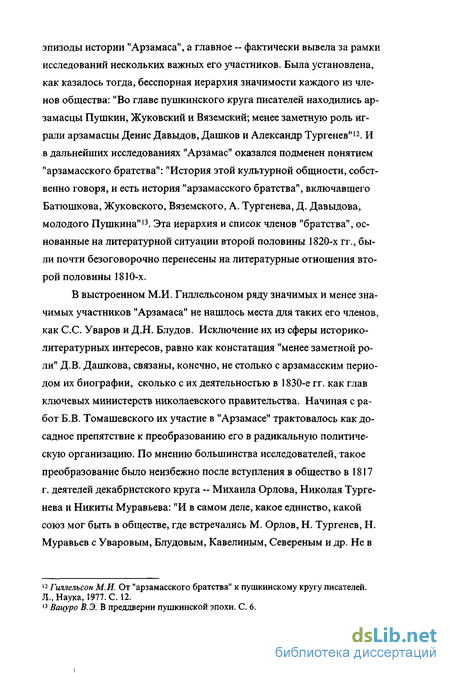 эпизоды истории "Арзамаса", а главное -- фактически вывела за рамки исследований нескольких важных его участников. Была установлена, как казалось тогда, бесспорная иерархия значимости каждого из членов общества: "Во главе пушкинского круга писателей находились арзамасцы Пушкин, Жуковский и Вяземский; менее заметную роль играли арзамасцы Денис Давыдов, Дашков и Александр Тургенев"$^{12}$. И в дальнейших исследованиях "Арзамас" оказался подменен понятием "арзамасского братства": "История этой культурной общности, собственно говоря, и есть история "арзамасского братства", включавшего Батюшкова, Жуковского, Вяземского, А. Тургенева, Д. Давыдова, молодого Пушкина"$^{13}$. Эта иерархия и список членов "братства", основанные на литературной ситуации второй половины 1820-х гг., были почти безоговорочно перенесены на литературные отношения второй половины 1810-х.

В выстроенном М.И. Гиллельсоном ряду значимых и менее значимых участников "Арзамаса" не нашлось места для таких его членов, как С.С. Уваров и Д.Н. Блудов. Исключение их из сферы историко-литературных интересов, равно как констатация "менее заметной роли" Д.В. Дашкова, связаны, конечно, не столько с арзамасским периодом их биографии, сколько с их деятельностью в 1830-е гг. как глав ключевых министерств николаевского правительства. Начиная с работ Б.В. Томашевского их участие в "Арзамасе" трактовалось как досадное препятствие к преобразованию его в радикальную политическую организацию. По мнению большинства исследователей, такое преобразование было неизбежно после вступления в общество в 1817 г. деятелей декабристского круга -- Михаила Орлова, Николая Тургенева и Никиты Муравьева: "И в самом деле, какое единство, какой союз мог быть в обществе, где встречались М. Орлов, Н. Тургенев, Н. Муравьев с Уваровым, Блудовым, Кавелиным, Севереным и др. Не в

$^{12}$ Гиллельсон М.И. От "арзамасского братства" к пушкинскому кругу писателей. Л., Наука, 1977. С. 12.
$^{13}$ Вацуро В.Э. В преддверии пушкинской эпохи. С. 6.

dsLib.net
библиотека диссертаций